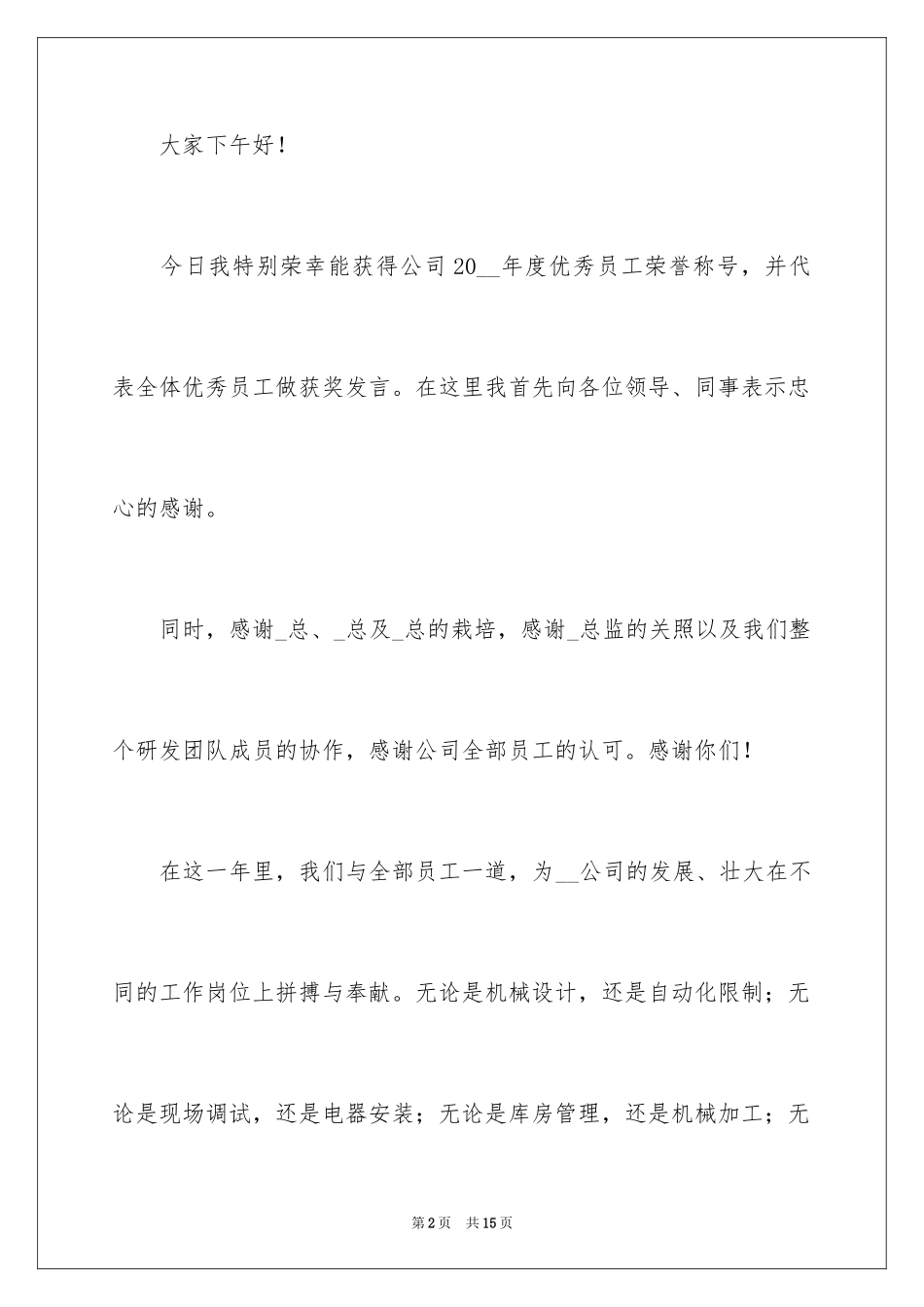 大家下午好！

今日我特别荣幸能获得公司20__年度优秀员工荣誉称号，并代表全体优秀员工做获奖发言。在这里我首先向各位领导、同事表示忠心的感谢。

同时，感谢_总、_总及_总的栽培，感谢_总监的关照以及我们整个研发团队成员的协作，感谢公司全部员工的认可。感谢你们！

在这一年里，我们与全部员工一道，为__公司的发展、壮大在不同的工作岗位上拼搏与奉献。无论是机械设计，还是自动化限制；无论是现场调试，还是电器安装；无论是库房管理，还是机械加工；无

第2页　共15页